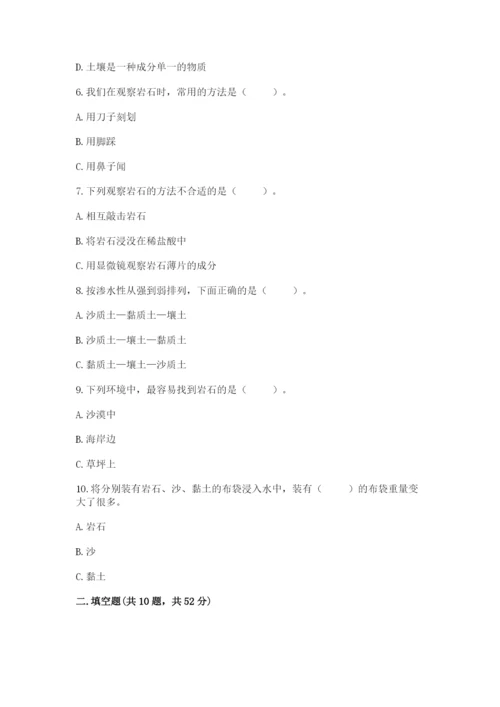 D. 土壤是一种成分单一的物质

6. 我们在观察岩石时，常用的方法是（　　）。

A. 用刀子刻划

B. 用脚踩

C. 用鼻子闻

7. 下列观察岩石的方法不合适的是（　　）。

A. 相互敲击岩石

B. 将岩石浸没在稀盐酸中

C. 用显微镜观察岩石薄片的成分

8. 按渗水性从强到弱排列，下面正确的是（　　）。

A. 沙质土一黏质土一壤土

B. 沙质土一壤土一黏质土

C. 黏质土一壤土一沙质土

9. 下列环境中，最容易找到岩石的是（　　）。

A. 沙漠中

B. 海岸边

C. 草坪上

10. 将分别装有岩石、沙、黏土的布袋浸入水中，装有（　　）的布袋重量变大了很多。

A. 岩石

B. 沙

C. 黏土

二. 填空题(共 10 题，共 52 分)